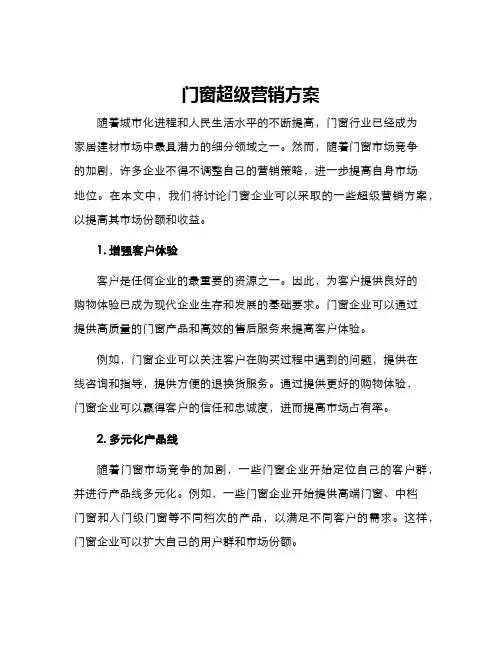 门窗超级营销方案

随着城市化进程和人民生活水平的不断提高，门窗行业已经成为家居建材市场中最具潜力的细分领域之一。然而，随着门窗市场竞争的加剧，许多企业不得不调整自己的营销策略，进一步提高自身市场地位。在本文中，我们将讨论门窗企业可以采取的一些超级营销方案，以提高其市场份额和收益。

1. 增强客户体验

客户是任何企业的最重要的资源之一。因此，为客户提供良好的购物体验已成为现代企业生存和发展的基础要求。门窗企业可以通过提供高质量的门窗产品和高效的售后服务来提高客户体验。

例如，门窗企业可以关注客户在购买过程中遇到的问题，提供在线咨询和指导，提供方便的退换货服务。通过提供更好的购物体验，门窗企业可以赢得客户的信任和忠诚度，进而提高市场占有率。

2. 多元化产品线

随着门窗市场竞争的加剧，一些门窗企业开始定位自己的客户群，并进行产品线多元化。例如，一些门窗企业开始提供高端门窗、中档门窗和入门级门窗等不同档次的产品，以满足不同客户的需求。这样，门窗企业可以扩大自己的用户群和市场份额。